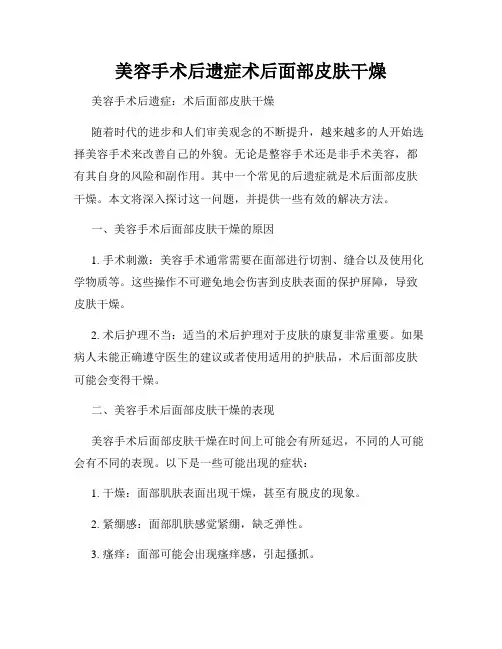 美容手术后遗症术后面部皮肤干燥

美容手术后遗症：术后面部皮肤干燥

随着时代的进步和人们审美观念的不断提升，越来越多的人开始选择美容手术来改善自己的外貌。无论是整容手术还是非手术美容，都有其自身的风险和副作用。其中一个常见的后遗症就是术后面部皮肤干燥。本文将深入探讨这一问题，并提供一些有效的解决方法。

一、美容手术后面部皮肤干燥的原因

1. 手术刺激：美容手术通常需要在面部进行切割、缝合以及使用化学物质等。这些操作不可避免地会伤害到皮肤表面的保护屏障，导致皮肤干燥。

2. 术后护理不当：适当的术后护理对于皮肤的康复非常重要。如果病人未能正确遵守医生的建议或者使用适用的护肤品，术后面部皮肤可能会变得干燥。

二、美容手术后面部皮肤干燥的表现

美容手术后面部皮肤干燥在时间上可能会有所延迟，不同的人可能会有不同的表现。以下是一些可能出现的症状：

1. 干燥：面部肌肤表面出现干燥，甚至有脱皮的现象。

2. 紧绷感：面部肌肤感觉紧绷，缺乏弹性。

3. 瘙痒：面部可能会出现瘙痒感，引起搔抓。